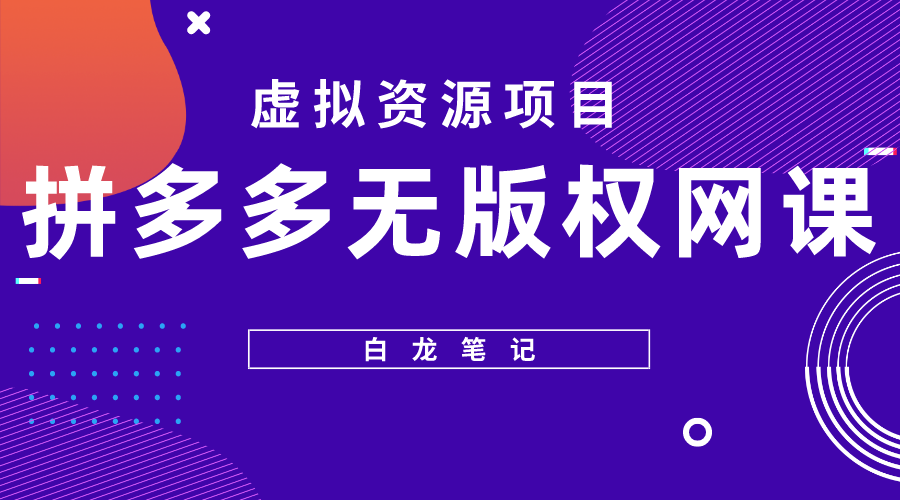 虚拟资源项目

拼多多无版权网课

白龙笔记